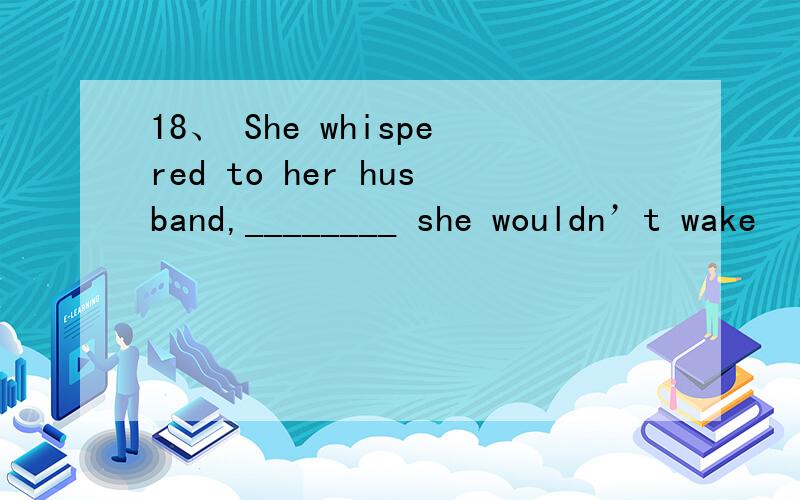 18、 She whispered to her husband,________ she wouldn’t wake

E-LEARNING